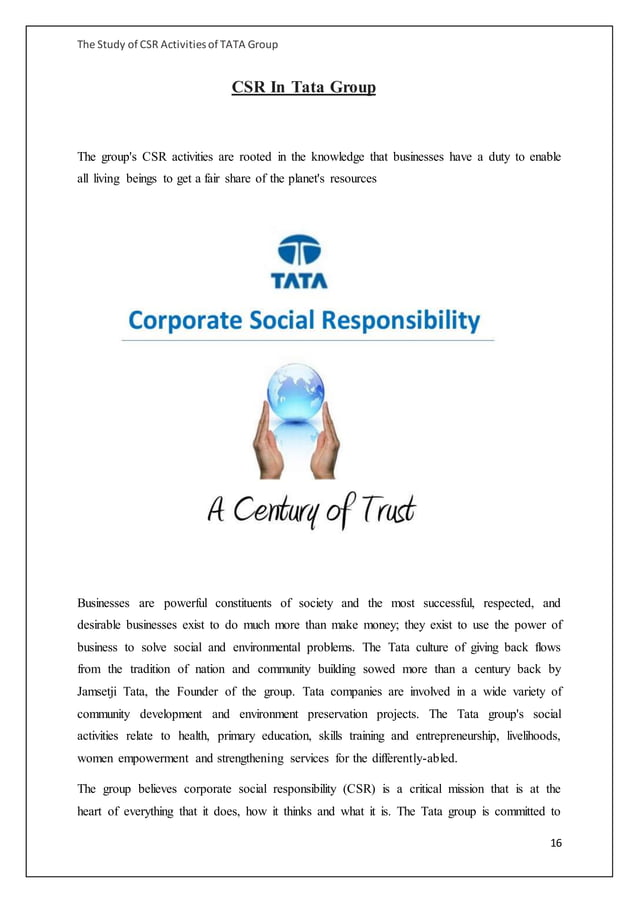 The Study of CSR Activities of TATA Group

CSR In Tata Group

The group's CSR activities are rooted in the knowledge that businesses have a duty to enable all living beings to get a fair share of the planet's resources

TATA

Corporate Social Responsibility

A Century of Trust

Businesses are powerful constituents of society and the most successful, respected, and desirable businesses exist to do much more than make money; they exist to use the power of business to solve social and environmental problems. The Tata culture of giving back flows from the tradition of nation and community building sowed more than a century back by Jamsetji Tata, the Founder of the group. Tata companies are involved in a wide variety of community development and environment preservation projects. The Tata group's social activities relate to health, primary education, skills training and entrepreneurship, livelihoods, women empowerment and strengthening services for the differently-abled.

The group believes corporate social responsibility (CSR) is a critical mission that is at the heart of everything that it does, how it thinks and what it is. The Tata group is committed to

16